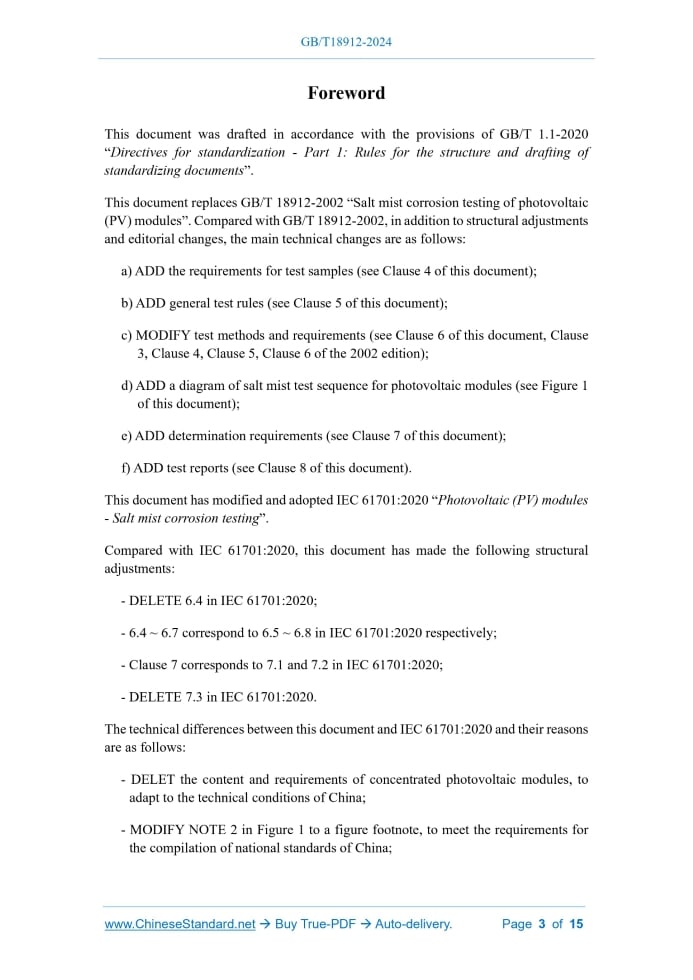 GB/T18912-2024

Foreword

This document was drafted in accordance with the provisions of GB/T 1.1-2020 “Directives for standardization - Part 1: Rules for the structure and drafting of standardizing documents”.

This document replaces GB/T 18912-2002 “Salt mist corrosion testing of photovoltaic (PV) modules”. Compared with GB/T 18912-2002, in addition to structural adjustments and editorial changes, the main technical changes are as follows:

a) ADD the requirements for test samples (see Clause 4 of this document);

b) ADD general test rules (see Clause 5 of this document);

c) MODIFY test methods and requirements (see Clause 6 of this document, Clause 3, Clause 4, Clause 5, Clause 6 of the 2002 edition);

d) ADD a diagram of salt mist test sequence for photovoltaic modules (see Figure 1 of this document);

e) ADD determination requirements (see Clause 7 of this document);

f) ADD test reports (see Clause 8 of this document).

This document has modified and adopted IEC 61701:2020 “Photovoltaic (PV) modules - Salt mist corrosion testing”.

Compared with IEC 61701:2020, this document has made the following structural adjustments:

- DELETE 6.4 in IEC 61701:2020;

- 6.4 ~ 6.7 correspond to 6.5 ~ 6.8 in IEC 61701:2020 respectively;

- Clause 7 corresponds to 7.1 and 7.2 in IEC 61701:2020;

- DELETE 7.3 in IEC 61701:2020.

The technical differences between this document and IEC 61701:2020 and their reasons are as follows:

- DELET the content and requirements of concentrated photovoltaic modules, to adapt to the technical conditions of China;

- MODIFY NOTE 2 in Figure 1 to a figure footnote, to meet the requirements for the compilation of national standards of China;

www.ChineseStandard.net → Buy True-PDF → Auto-delivery. Page 3 of 15